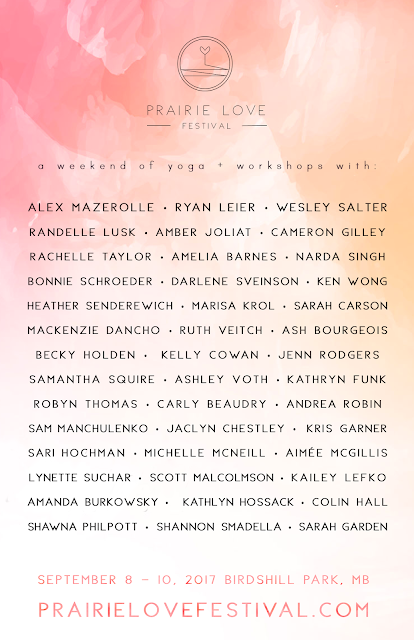 PRAIRIE LOVE
FESTIVAL

a weekend of yoga + workshops with:

ALEX MAZEROLLE • RYAN LEIER • WESLEY SALTER
RANDELLE LUSK • AMBER JOLIAT • CAMERON GILLEY
RACHELLE TAYLOR • AMELIA BARNES • NARDA SINGH
BONNIE SCHROEDER • DARLENE SVEINSON • KEN WONG
HEATHER SENDEREWICH • MARISA KROL • SARAH CARSON
MACKENZIE DANCHO • RUTH VEITCH • ASH BOURGEOIS
BECKY HOLDEN • KELLY COWAN • JENN RODGERS
SAMANTHA SQUIRE • ASHLEY VOTH • KATHRYN FUNK
ROBYN THOMAS • CARLY BEAUDRY • ANDREA ROBIN
SAM MANCHULENKO • JACLYN CHESTLEY • KRIS GARNER
SARI HOCHMAN • MICHELLE MCNEILL • AIMÉE MCGILLIS
LYNETTE SUCHAR • SCOTT MALCOLMSON • KAILEY LEFKO
AMANDA BURKOWSKY • KATHLYN HOSSACK • COLIN HALL
SHAWNA PHILPOTT • SHANNON SMADELLA • SARAH GARDEN

SEPTEMBER 8 - 10, 2017 BIRDSHILL PARK, MB
PRAIRIELOVEFESTIVAL.COM